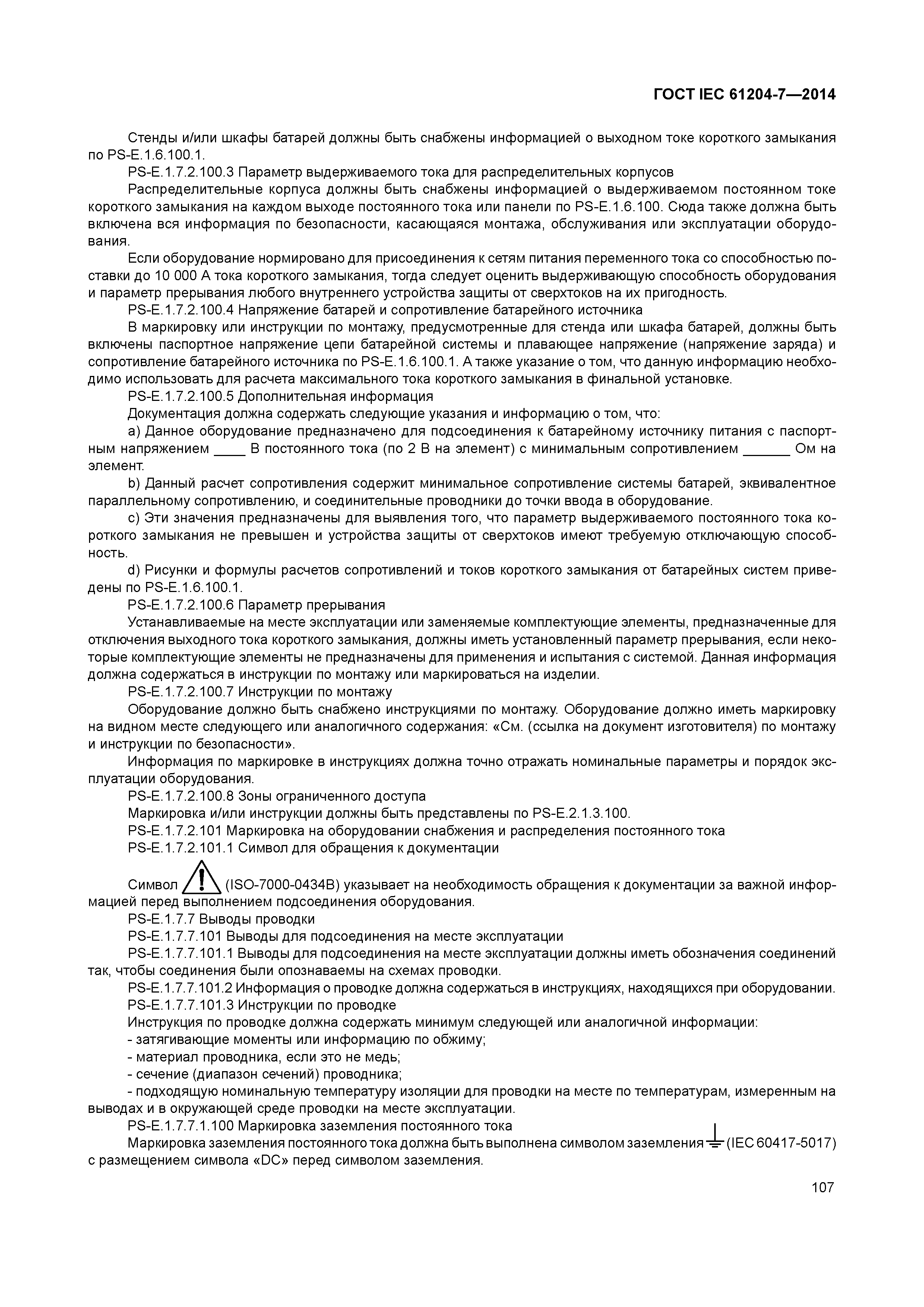 ГОСТ IEC 61204-7—2014

Стенды и/или шкафы батарей должны быть снабжены информацией о выходном токе короткого замыкания по PS-E.1.6.100.1.

PS-E.1.7.2.100.3 Параметр выдерживаемого тока для распределительных корпусов

Распределительные корпуса должны быть снабжены информацией о выдерживаемом постоянном токе короткого замыкания на каждом выходе постоянного тока или панели по PS-E.1.6.100. Сюда также должна быть включена вся информация по безопасности, касающаяся монтажа, обслуживания или эксплуатации оборудования.

Если оборудование нормировано для присоединения к сетям питания переменного тока со способностью поставки до 10 000 А тока короткого замыкания, тогда следует оценить выдерживающую способность оборудования и параметр прерывания любого внутреннего устройства защиты от сверхтоков на их пригодность.

PS-E.1.7.2.100.4 Напряжение батарей и сопротивление батарейного источника

В маркировку или инструкции по монтажу, предусмотренные для стенда или шкафа батарей, должны быть включены паспортное напряжение цепи батарейной системы и плавающее напряжение (напряжение заряда) и сопротивление батарейного источника по PS-E.1.6.100.1. А также указание о том, что данную информацию необходимо использовать для расчета максимального тока короткого замыкания в финальной установке.

PS-E.1.7.2.100.5 Дополнительная информация

Документация должна содержать следующие указания и информацию о том, что:

a) Данное оборудование предназначено для подсоединения к батарейному источнику питания с паспортным напряжением ____ В постоянного тока (по 2 В на элемент) с минимальным сопротивлением ______ Ом на элемент.

b) Данный расчет сопротивления содержит минимальное сопротивление системы батарей, эквивалентное параллельному сопротивлению, и соединительные проводники до точки ввода в оборудование.

c) Эти значения предназначены для выявления того, что параметр выдерживаемого постоянного тока короткого замыкания не превышен и устройства защиты от сверхтоков имеют требуемую отключающую способность.

d) Рисунки и формулы расчетов сопротивлений и токов короткого замыкания от батарейных систем приведены по PS-E.1.6.100.1.

PS-E.1.7.2.100.6 Параметр прерывания

Устанавливаемые на месте эксплуатации или заменяемые комплектующие элементы, предназначенные для отключения выходного тока короткого замыкания, должны иметь установленный параметр прерывания, если некоторые комплектующие элементы не предназначены для применения и испытания с системой. Данная информация должна содержаться в инструкции по монтажу или маркироваться на изделии.

PS-E.1.7.2.100.7 Инструкции по монтажу

Оборудование должно быть снабжено инструкциями по монтажу. Оборудование должно иметь маркировку на видном месте следующего или аналогичного содержания: «См. (ссылка на документ изготовителя) по монтажу и инструкции по безопасности».

Информация по маркировке в инструкциях должна точно отражать номинальные параметры и порядок эксплуатации оборудования.

PS-E.1.7.2.100.8 Зоны ограниченного доступа

Маркировка и/или инструкции должны быть представлены по PS-E.2.1.3.100.

PS-E.1.7.2.101 Маркировка на оборудовании снабжения и распределения постоянного тока

PS-E.1.7.2.101.1 Символ для обращения к документации

Символ (ISO-7000-0434B) указывает на необходимость обращения к документации за важной информацией перед выполнением подсоединения оборудования.

PS-E.1.7.7 Выводы проводки

PS-E.1.7.7.101 Выводы для подсоединения на месте эксплуатации

PS-E.1.7.7.101.1 Выводы для подсоединения на месте эксплуатации должны иметь обозначения соединений так, чтобы соединения были опознаваемы на схемах проводки.

PS-E.1.7.7.101.2 Информация о проводке должна содержаться в инструкциях, находящихся при оборудовании.

PS-E.1.7.7.101.3 Инструкции по проводке

Инструкция по проводке должна содержать минимум следующей или аналогичной информации:

- затягивающие моменты или информацию по обжиму;
- материал проводника, если это не медь;
- сечение (диапазон сечений) проводника;
- подходящую номинальную температуру изоляции для проводки на месте по температурам, измеренным на выводах и в окружающей среде проводки на месте эксплуатации.

PS-E.1.7.7.1.100 Маркировка заземления постоянного тока

Маркировка заземления постоянного тока должна быть выполнена символом заземления (IEC 60417-5017) с размещением символа «DC» перед символом заземления.

107